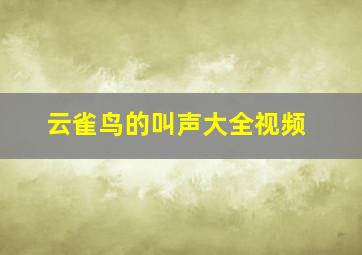 云雀鸟的叫声大全视频